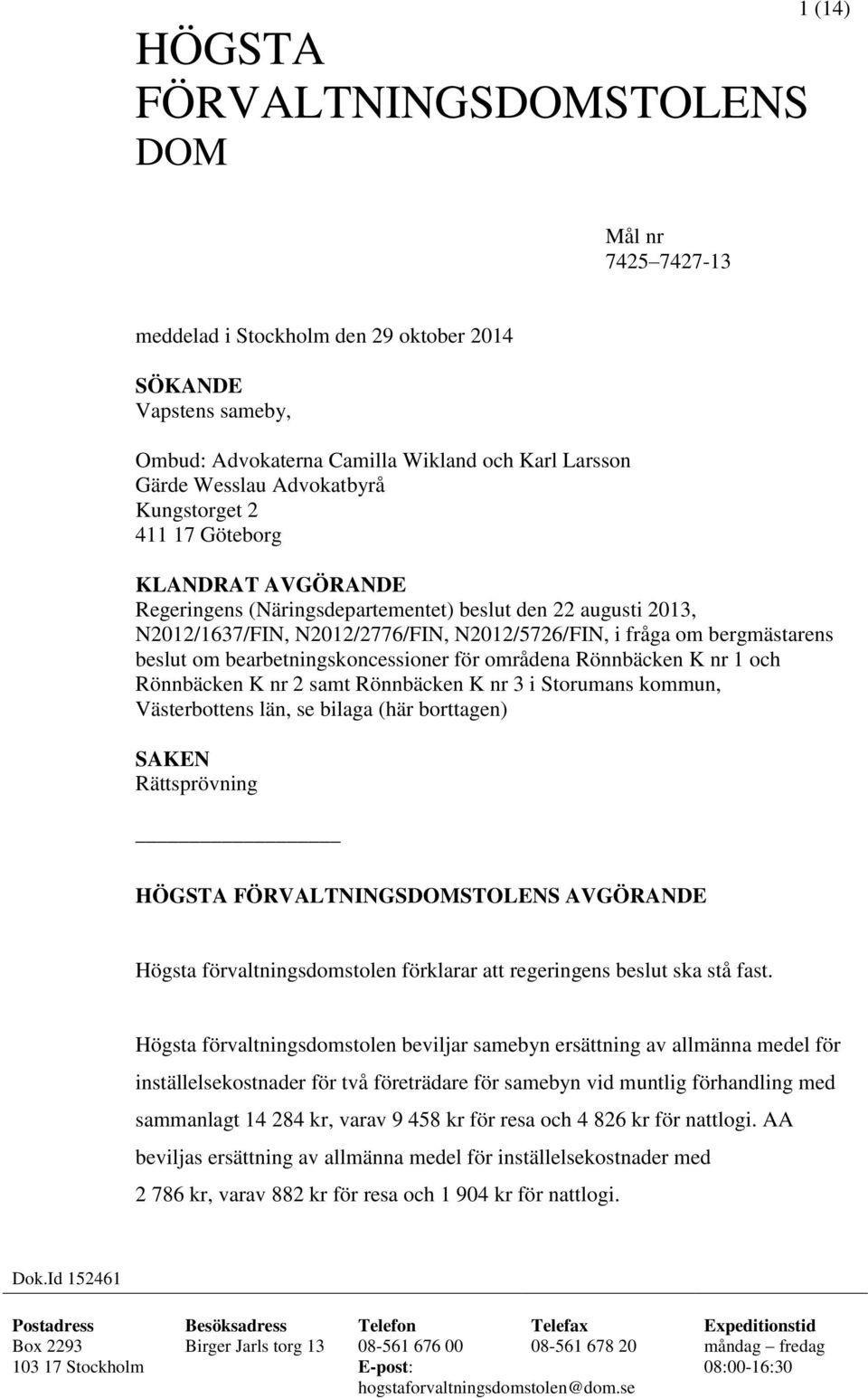 1 (14)

HÖGSTA FÖRVALTNINGSDOMSTOLENS DOM

Mål nr
7425–7427-13

meddelad i Stockholm den 29 oktober 2014

SÖKANDE
Vapstens sameby,

Ombud: Advokaterna Camilla Wikland och Karl Larsson
Gärde Wesslau Advokatbyrå
Kungstorget 2
411 17 Göteborg

KLANDRAT AVGÖRANDE
Regeringens (Näringsdepartementet) beslut den 22 augusti 2013, N2012/1637/FIN, N2012/2776/FIN, N2012/5726/FIN, i fråga om bergmästarens beslut om bearbetningskoncessioner för områdena Rönnbäcken K nr 1 och Rönnbäcken K nr 2 samt Rönnbäcken K nr 3 i Storumans kommun, Västerbottens län, se bilaga (här borttagen)

SAKEN
Rättsprövning

HÖGSTA FÖRVALTNINGSDOMSTOLENS AVGÖRANDE

Högsta förvaltningsdomstolen förklarar att regeringens beslut ska stå fast.

Högsta förvaltningsdomstolen beviljar samebyn ersättning av allmänna medel för inställelsekostnader för två företrädare för samebyn vid muntlig förhandling med sammanlagt 14 284 kr, varav 9 458 kr för resa och 4 826 kr för nattlogi. AA beviljas ersättning av allmänna medel för inställelsekostnader med 2 786 kr, varav 882 kr för resa och 1 904 kr för nattlogi.

Dok.Id 152461

| Postadress | Besöksadress | Telefon | Telefax | Expeditionstid |
|---|---|---|---|---|
| Box 2293 | Birger Jarls torg 13 | 08-561 676 00 | 08-561 678 20 | måndag – fredag |
| 103 17 Stockholm | | E-post: hogstaforvaltningsdomstolen@dom.se | | 08:00-16:30 |